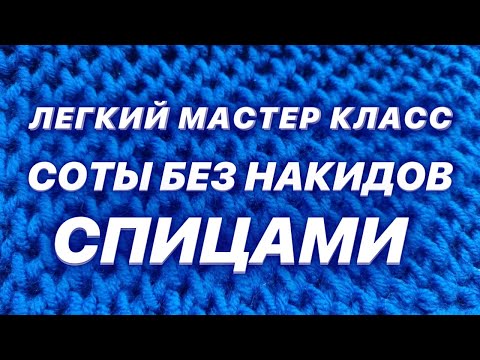 ЛЕГКИЙ МАСТЕР КЛАСС
СОТЫ БЕЗ НАКИДОВ
СПИЦАМИ